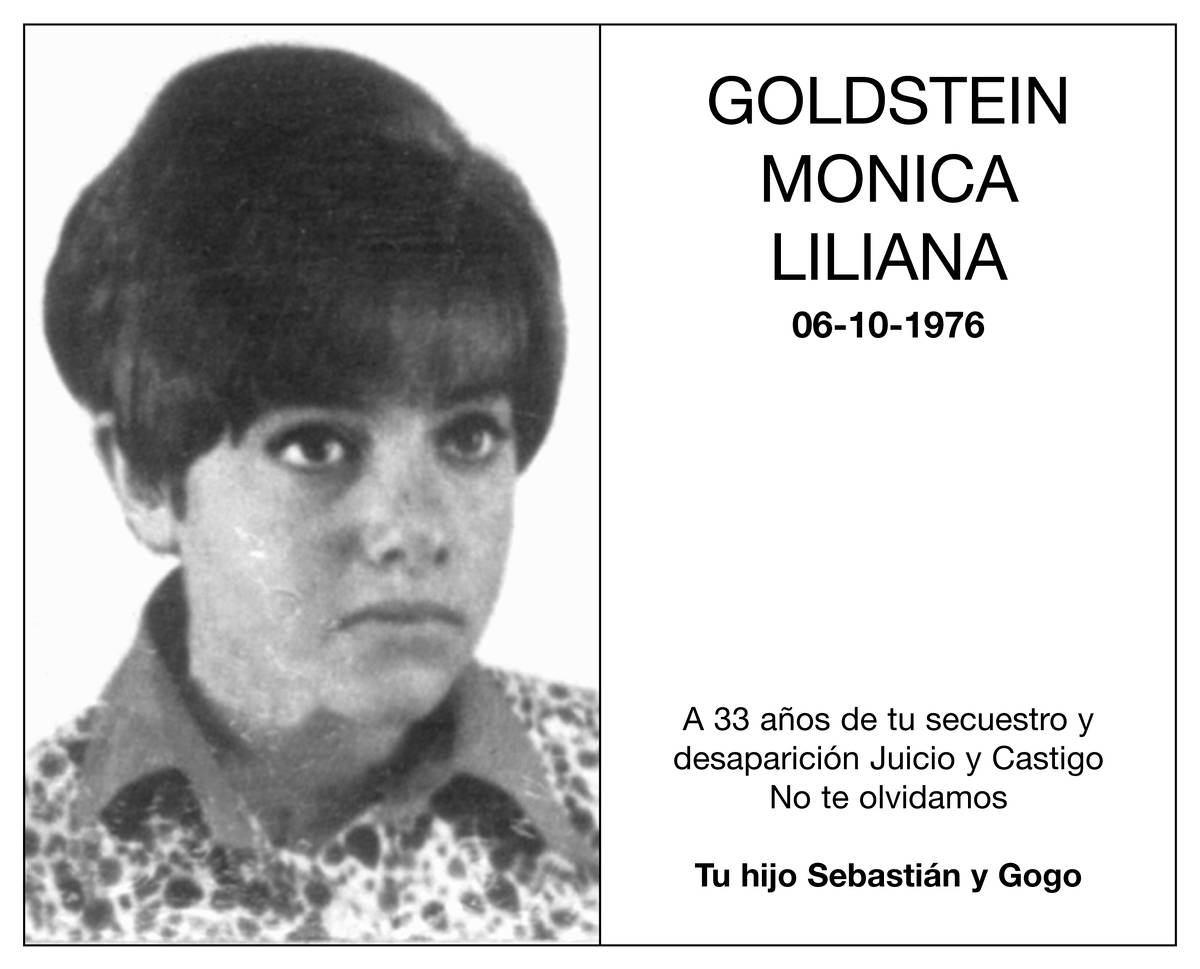 GOLDSTEIN
MONICA
LILIANA
06-10-1976

A 33 años de tu secuestro y desaparición Juicio y Castigo
No te olvidamos

Tu hijo Sebastián y Gogo